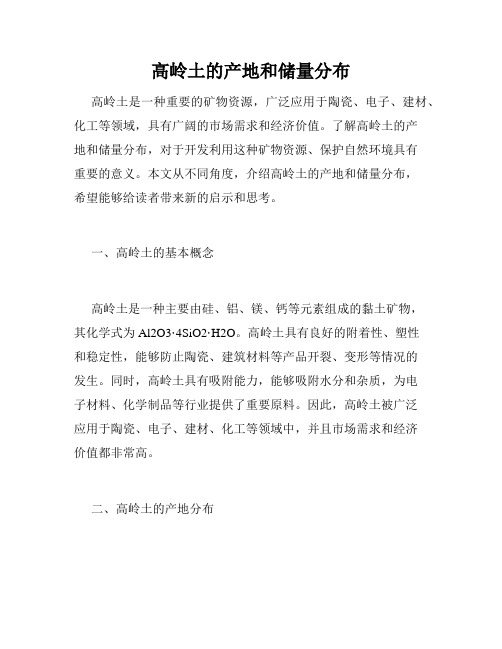 高岭土的产地和储量分布

高岭土是一种重要的矿物资源，广泛应用于陶瓷、电子、建材、化工等领域，具有广阔的市场需求和经济价值。了解高岭土的产地和储量分布，对于开发利用这种矿物资源、保护自然环境具有重要的意义。本文从不同角度，介绍高岭土的产地和储量分布，希望能够给读者带来新的启示和思考。

一、高岭土的基本概念

高岭土是一种主要由硅、铝、镁、钙等元素组成的黏土矿物，其化学式为 Al2O3·4SiO2·H2O。高岭土具有良好的附着性、塑性和稳定性，能够防止陶瓷、建筑材料等产品开裂、变形等情况的发生。同时，高岭土具有吸附能力，能够吸附水分和杂质，为电子材料、化学制品等行业提供了重要原料。因此，高岭土被广泛应用于陶瓷、电子、建材、化工等领域中，并且市场需求和经济价值都非常高。

二、高岭土的产地分布